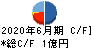 2020年6月期 C/F]
*総C/F 1億円